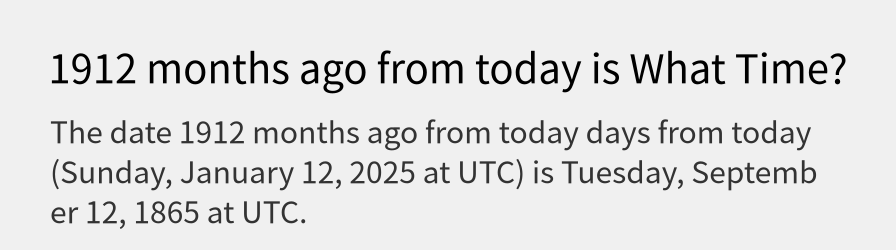 1912 months ago from today is What Time?

The date 1912 months ago from today days from today (Sunday, January 12, 2025 at UTC) is Tuesday, September 12, 1865 at UTC.